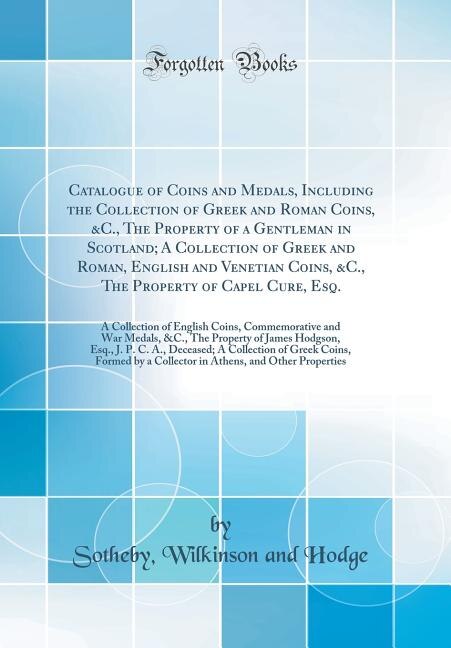 Forgotten Books

Catalogue of Coins and Medals, Including the Collection of Greek and Roman Coins, &C., The Property of a Gentleman in Scotland; A Collection of Greek and Roman, English and Venetian Coins, &C., The Property of Capel Cure, Esq.

A Collection of English Coins, Commemorative and War Medals, &C., The Property of James Hodgson, Esq., J. P. C. A., Deceased; A Collection of Greek Coins, Formed by a Collector in Athens, and Other Properties

by
Sotheby, Wilkinson and Hodge